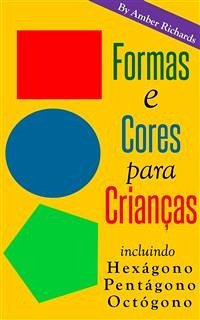 By Amber Richards

Formas
e
Cores
para
Crianças

incluindo
Hexágono
Pentágono
Octógono